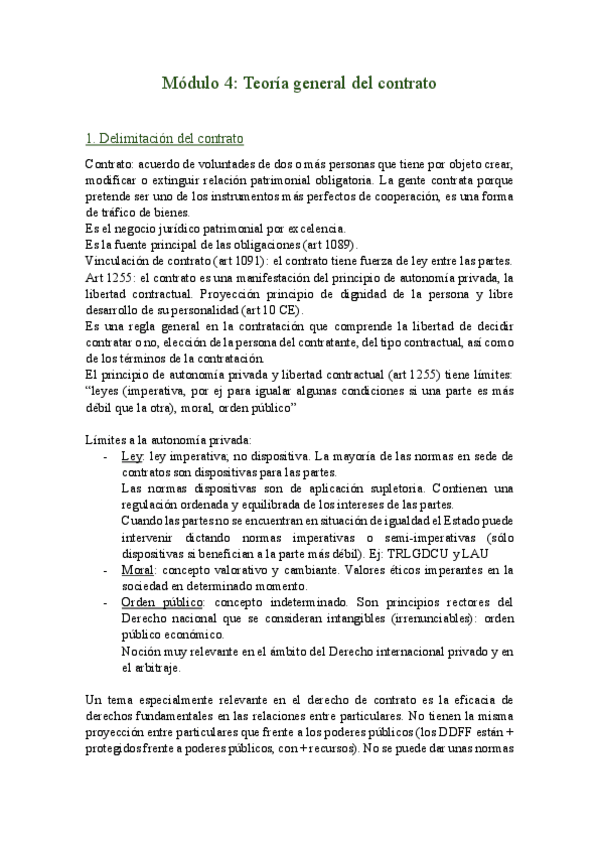 Módulo 4: Teoría general del contrato

1. Delimitación del contrato

Contrato: acuerdo de voluntades de dos o más personas que tiene por objeto crear, modificar o extinguir relación patrimonial obligatoria. La gente contrata porque pretende ser uno de los instrumentos más perfectos de cooperación, es una forma de tráfico de bienes.
Es el negocio jurídico patrimonial por excelencia.
Es la fuente principal de las obligaciones (art 1089).
Vinculación de contrato (art 1091): el contrato tiene fuerza de ley entre las partes.
Art 1255: el contrato es una manifestación del principio de autonomía privada, la libertad contractual. Proyección principio de dignidad de la persona y libre desarrollo de su personalidad (art 10 CE).
Es una regla general en la contratación que comprende la libertad de decidir contratar o no, elección de la persona del contratante, del tipo contractual, así como de los términos de la contratación.
El principio de autonomía privada y libertad contractual (art 1255) tiene límites: "leyes (imperativa, por ej para igualar algunas condiciones si una parte es más débil que la otra), moral, orden público"

Límites a la autonomía privada:
- Ley: ley imperativa; no dispositiva. La mayoría de las normas en sede de contratos son dispositivas para las partes.
Las normas dispositivas son de aplicación supletoria. Contienen una regulación ordenada y equilibrada de los intereses de las partes.
Cuando las partes no se encuentran en situación de igualdad el Estado puede intervenir dictando normas imperativas o semi-imperativas (sólo dispositivas si benefician a la parte más débil). Ej: TRLGDCU y LAU
- Moral: concepto valorativo y cambiante. Valores éticos imperantes en la sociedad en determinado momento.
- Orden público: concepto indeterminado. Son principios rectores del Derecho nacional que se consideran intangibles (irrenunciables): orden público económico.
Noción muy relevante en el ámbito del Derecho internacional privado y en el arbitraje.

Un tema especialmente relevante en el derecho de contrato es la eficacia de derechos fundamentales en las relaciones entre particulares. No tienen la misma proyección entre particulares que frente a los poderes públicos (los DDFF están + protegidos frente a poderes públicos, con + recursos). No se puede dar unas normas